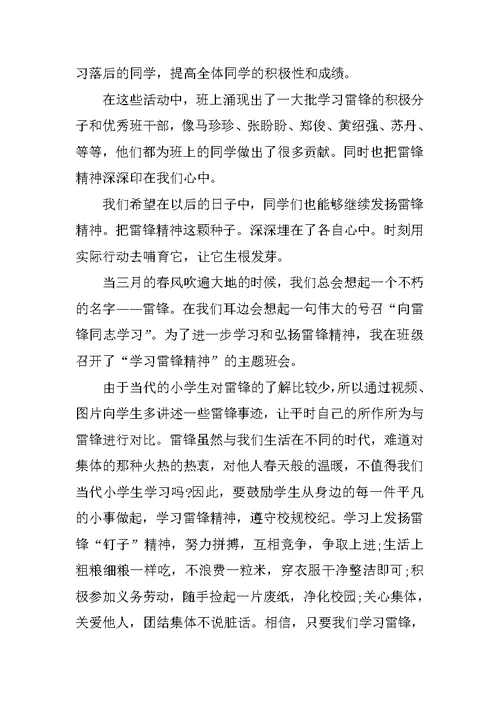 习落后的同学，提高全体同学的积极性和成绩。

在这些活动中，班上涌现出了一大批学习雷锋的积极分子和优秀班干部，像马珍珍、张盼盼、郑俊、黄绍强、苏丹、等等，他们都为班上的同学做出了很多贡献。同时也把雷锋精神深深印在我们心中。

我们希望在以后的日子中，同学们也能够继续发扬雷锋精神。把雷锋精神这颗种子。深深埋在了各自心中。时刻用实际行动去哺育它，让它生根发芽。

当三月的春风吹遍大地的时候，我们总会想起一个不朽的名字——雷锋。在我们耳边会想起一句伟大的号召“向雷锋同志学习”。为了进一步学习和弘扬雷锋精神，我在班级召开了“学习雷锋精神”的主题班会。

由于当代的小学生对雷锋的了解比较少，所以通过视频、图片向学生多讲述一些雷锋事迹，让平时自己的所作所为与雷锋进行对比。雷锋虽然与我们生活在不同的时代，难道对集体的那种火热的热衷，对他人春天般的温暖，不值得我们当代小学生学习吗?因此，要鼓励学生从身边的每一件平凡的小事做起，学习雷锋精神，遵守校规校纪。学习上发扬雷锋“钉子”精神，努力拼搏，互相竞争，争取上进;生活上粗粮细粮一样吃，不浪费一粒米，穿衣服干净整洁即可;积极参加义务劳动，随手捡起一片废纸，净化校园;关心集体，关爱他人，团结集体不说脏话。相信，只要我们学习雷锋，